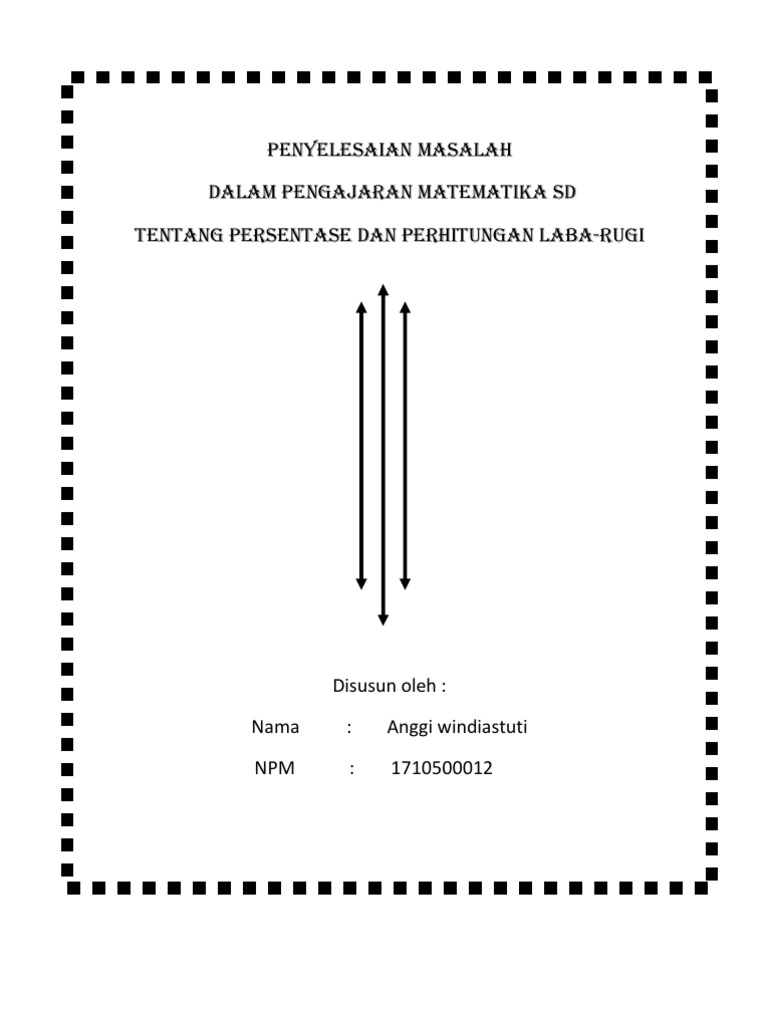 PENYELESAIAN MASALAH

DALAM PENGAJARAN MATEMATIKA SD

TENTANG PERSENTASE DAN PERHITUNGAN LABA-RUGI

Disusun oleh :

Nama : Anggi windiastuti

NPM : 1710500012